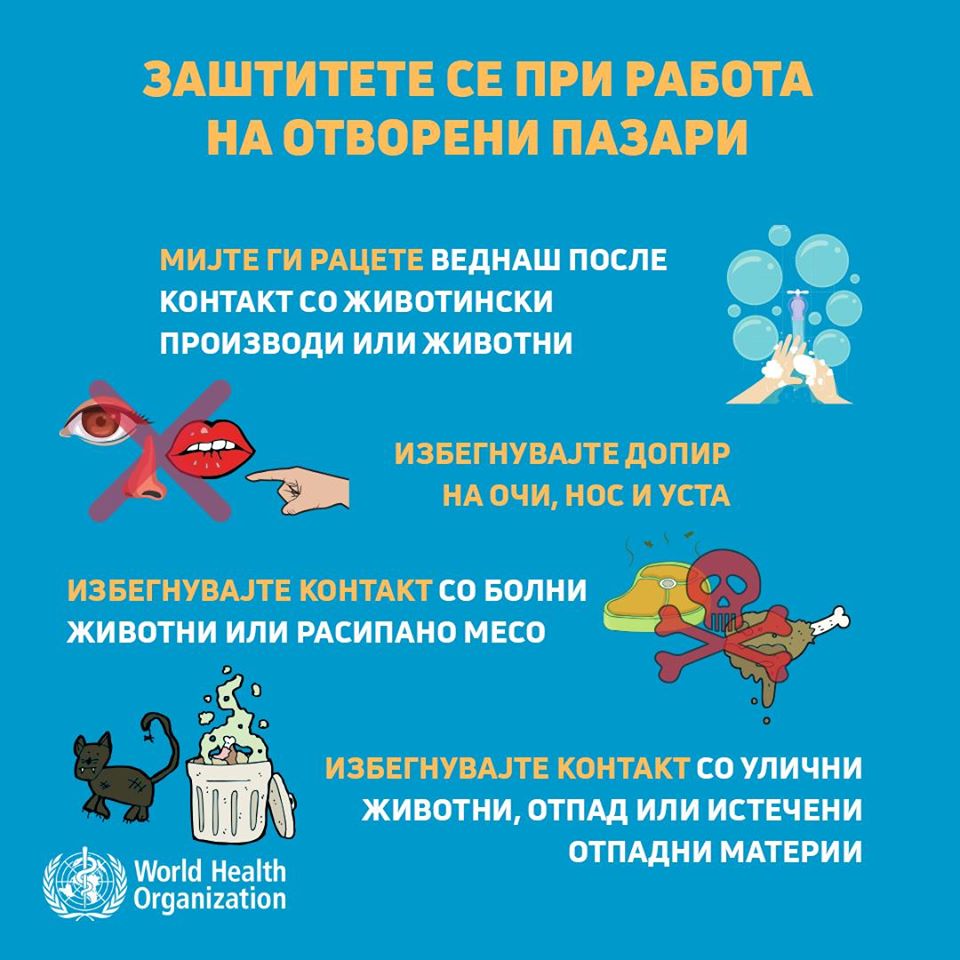 ЗАШТИТЕТЕ СЕ ПРИ РАБОТА НА ОТВОРЕНИ ПАЗАРИ

МИЈТЕ ГИ РАЦЕТЕ ВЕДНАШ ПОСЛЕ КОНТАКТ СО ЖИВОТИНСКИ ПРОИЗВОДИ ИЛИ ЖИВОТНИ

ИЗБЕГНУВАЈТЕ ДОПИР НА ОЧИ, НОС И УСТА

ИЗБЕГНУВАЈТЕ КОНТАКТ СО БОЛНИ ЖИВОТНИ ИЛИ РАСИПАНО МЕСО

ИЗБЕГНУВАЈТЕ КОНТАКТ СО УЛИЧНИ ЖИВОТНИ, ОТПАД ИЛИ ИСТЕЧЕНИ ОТПАДНИ МАТЕРИИ

World Health Organization